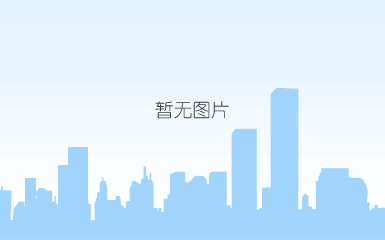 暂无图片